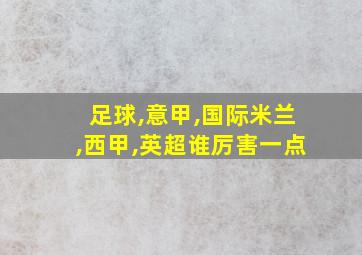 足球,意甲,国际米兰,西甲,英超谁厉害一点